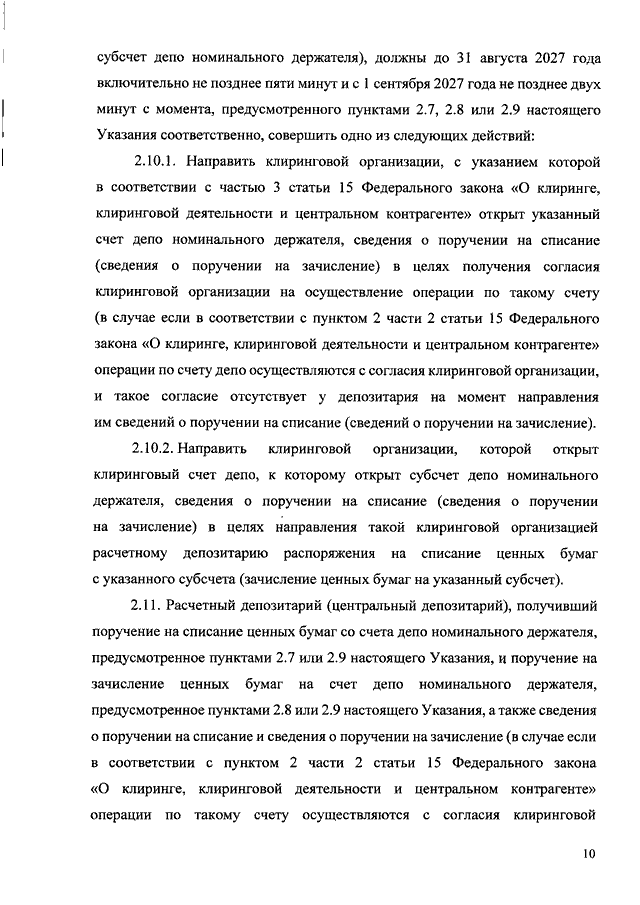 субсчет депо номинального держателя), должны до 31 августа 2027 года включительно не позднее пяти минут и с 1 сентября 2027 года не позднее двух минут с момента, предусмотренного пунктами 2.7, 2.8 или 2.9 настоящего Указания соответственно, совершить одно из следующих действий:

2.10.1. Направить клиринговой организации, с указанием которой в соответствии с частью 3 статьи 15 Федерального закона «О клиринге, клиринговой деятельности и центральном контрагенте» открыт указанный счет депо номинального держателя, сведения о поручении на списание (сведения о поручении на зачисление) в целях получения согласия клиринговой организации на осуществление операции по такому счету (в случае если в соответствии с пунктом 2 части 2 статьи 15 Федерального закона «О клиринге, клиринговой деятельности и центральном контрагенте» операции по счету депо осуществляются с согласия клиринговой организации, и такое согласие отсутствует у депозитария на момент направления им сведений о поручении на списание (сведений о поручении на зачисление).

2.10.2. Направить клиринговой организации, которой открыт клиринговый счет депо, к которому открыт субсчет депо номинального держателя, сведения о поручении на списание (сведения о поручении на зачисление) в целях направления такой клиринговой организацией расчетному депозитарию распоряжения на списание ценных бумаг с указанного субсчета (зачисление ценных бумаг на указанный субсчет).

2.11. Расчетный депозитарий (центральный депозитарий), получивший поручение на списание ценных бумаг со счета депо номинального держателя, предусмотренное пунктами 2.7 или 2.9 настоящего Указания, и поручение на зачисление ценных бумаг на счет депо номинального держателя, предусмотренное пунктами 2.8 или 2.9 настоящего Указания, а также сведения о поручении на списание и сведения о поручении на зачисление (в случае если в соответствии с пунктом 2 части 2 статьи 15 Федерального закона «О клиринге, клиринговой деятельности и центральном контрагенте» операции по такому счету осуществляются с согласия клиринговой

10